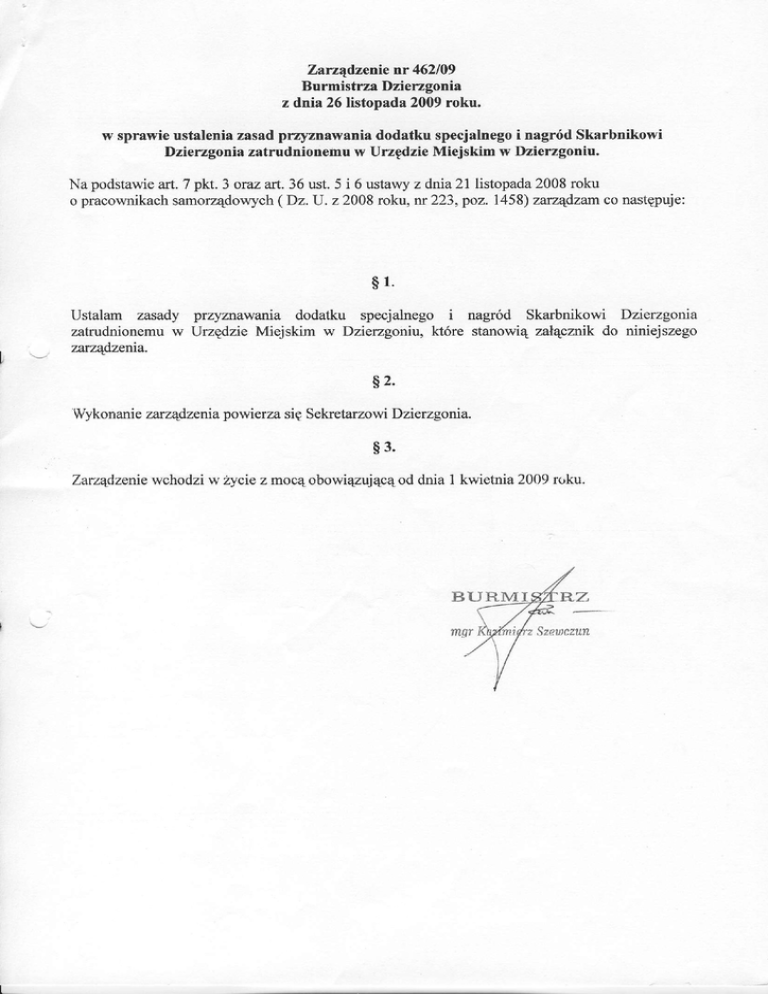 Zarządzenie nr 462/09
Burmistrza Dzierzgonia
z dnia 26 listopada 2009 roku.

w sprawie ustalenia zasad przyznawania dodatku specjalnego i nagród Skarbnikowi Dzierzgonia zatrudnionemu w Urzędzie Miejskim w Dzierzgoniu.

Na podstawie art. 7 pkt. 3 oraz art. 36 ust. 5 i 6 ustawy z dnia 21 listopada 2008 roku o pracownikach samorządowych ( Dz. U. z 2008 roku, nr 223, poz. 1458) zarządzam co następuje:

§ 1.

Ustalam zasady przyznawania dodatku specjalnego i nagród Skarbnikowi Dzierzgonia zatrudnionemu w Urzędzie Miejskim w Dzierzgoniu, które stanowią załącznik do niniejszego zarządzenia.

§ 2.

Wykonanie zarządzenia powierza się Sekretarzowi Dzierzgonia.

§ 3.

Zarządzenie wchodzi w życie z mocą obowiązującą od dnia 1 kwietnia 2009 roku.

BURMISTRZ
mgr Kazimierz Szewczun